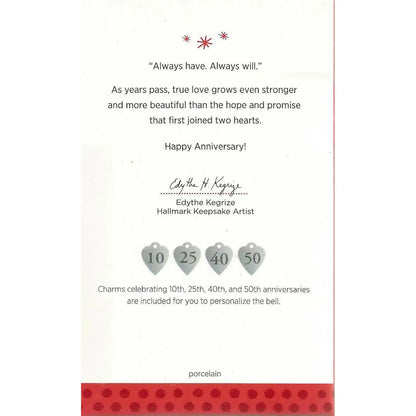 "Always have. Always will."

As years pass, true love grows even stronger and more beautiful than the hope and promise that first joined two hearts.

Happy Anniversary!

Edythe H. Kegrize

Edythe Kegrize
Hallmark Keepsake Artist

10 25 40 50

Charms celebrating 10th, 25th, 40th, and 50th anniversaries are included for you to personalize the bell.

porcelain